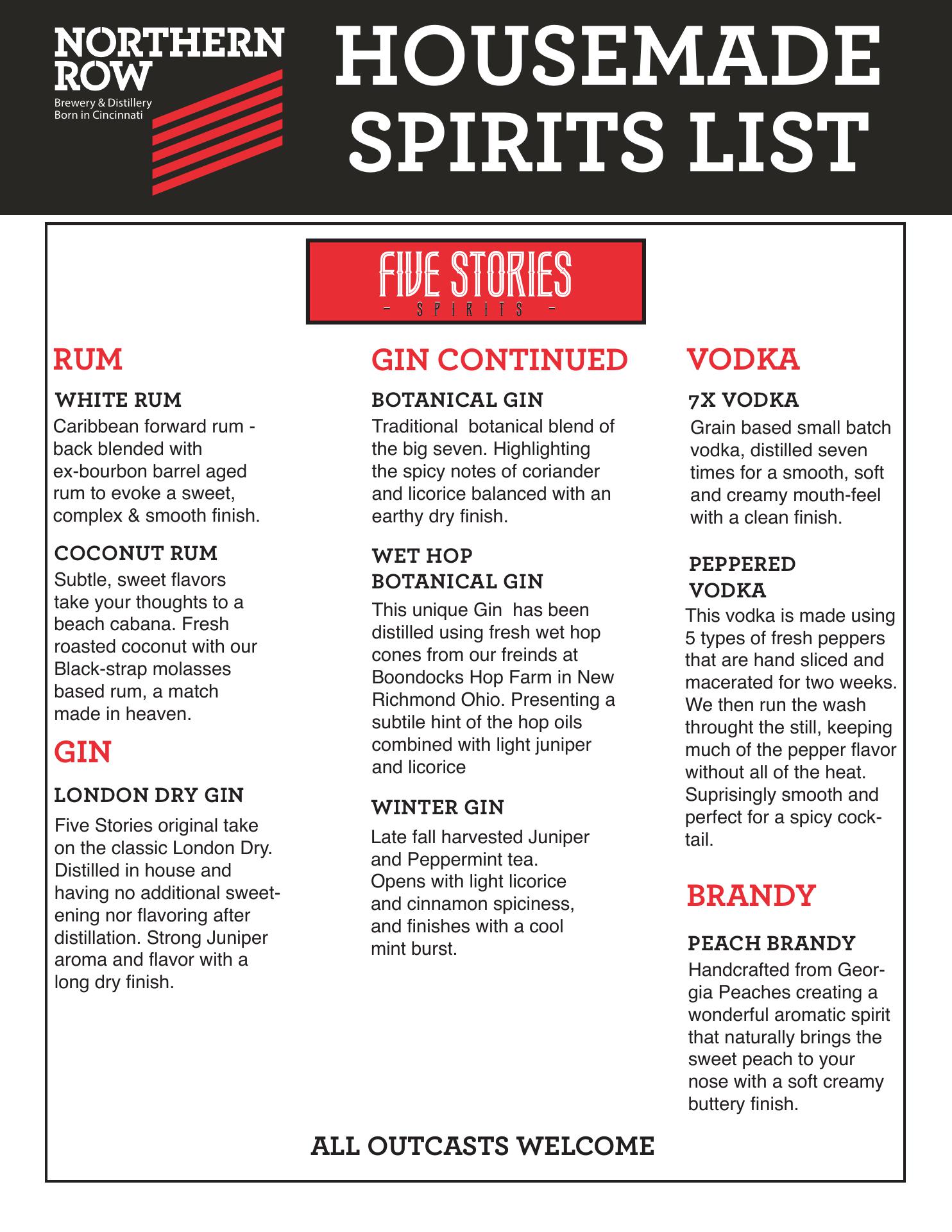 NORTHERN ROW
Brewery & Distillery
Born in Cincinnati

HOUSEMADE SPIRITS LIST

FIVE STORIES
- SPIRITS -

RUM

WHITE RUM
Caribbean forward rum - back blended with ex-bourbon barrel aged rum to evoke a sweet, complex & smooth finish.

COCONUT RUM
Subtle, sweet flavors take your thoughts to a beach cabana. Fresh roasted coconut with our Black-strap molasses based rum, a match made in heaven.

GIN

LONDON DRY GIN
Five Stories original take on the classic London Dry. Distilled in house and having no additional sweetening nor flavoring after distillation. Strong Juniper aroma and flavor with a long dry finish.

GIN CONTINUED

BOTANICAL GIN
Traditional botanical blend of the big seven. Highlighting the spicy notes of coriander and licorice balanced with an earthy dry finish.

WET HOP BOTANICAL GIN
This unique Gin has been distilled using fresh wet hop cones from our freinds at Boondocks Hop Farm in New Richmond Ohio. Presenting a subtile hint of the hop oils combined with light juniper and licorice

WINTER GIN
Late fall harvested Juniper and Peppermint tea. Opens with light licorice and cinnamon spiciness, and finishes with a cool mint burst.

VODKA

7X VODKA
Grain based small batch vodka, distilled seven times for a smooth, soft and creamy mouth-feel with a clean finish.

PEPPERED VODKA
This vodka is made using 5 types of fresh peppers that are hand sliced and macerated for two weeks. We then run the wash throught the still, keeping much of the pepper flavor without all of the heat. Suprisingly smooth and perfect for a spicy cocktail.

BRANDY

PEACH BRANDY
Handcrafted from Georgia Peaches creating a wonderful aromatic spirit that naturally brings the sweet peach to your nose with a soft creamy buttery finish.

ALL OUTCASTS WELCOME